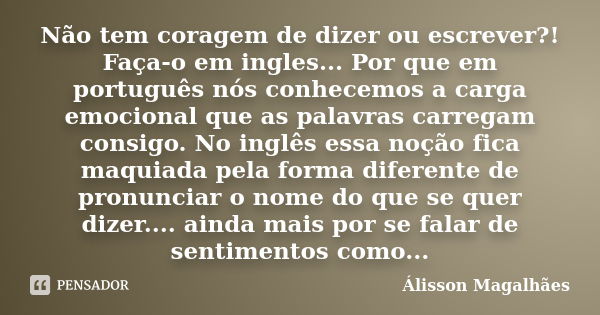 Não tem coragem de dizer ou escrever?! Faça-o em ingles... Por que em português nós conhecemos a carga emocional que as palavras carregam consigo. No inglês essa noção fica maquiada pela forma diferente de pronunciar o nome do que se quer dizer.... ainda mais por se falar de sentimentos como...

PENSADOR

Álisson Magalhães